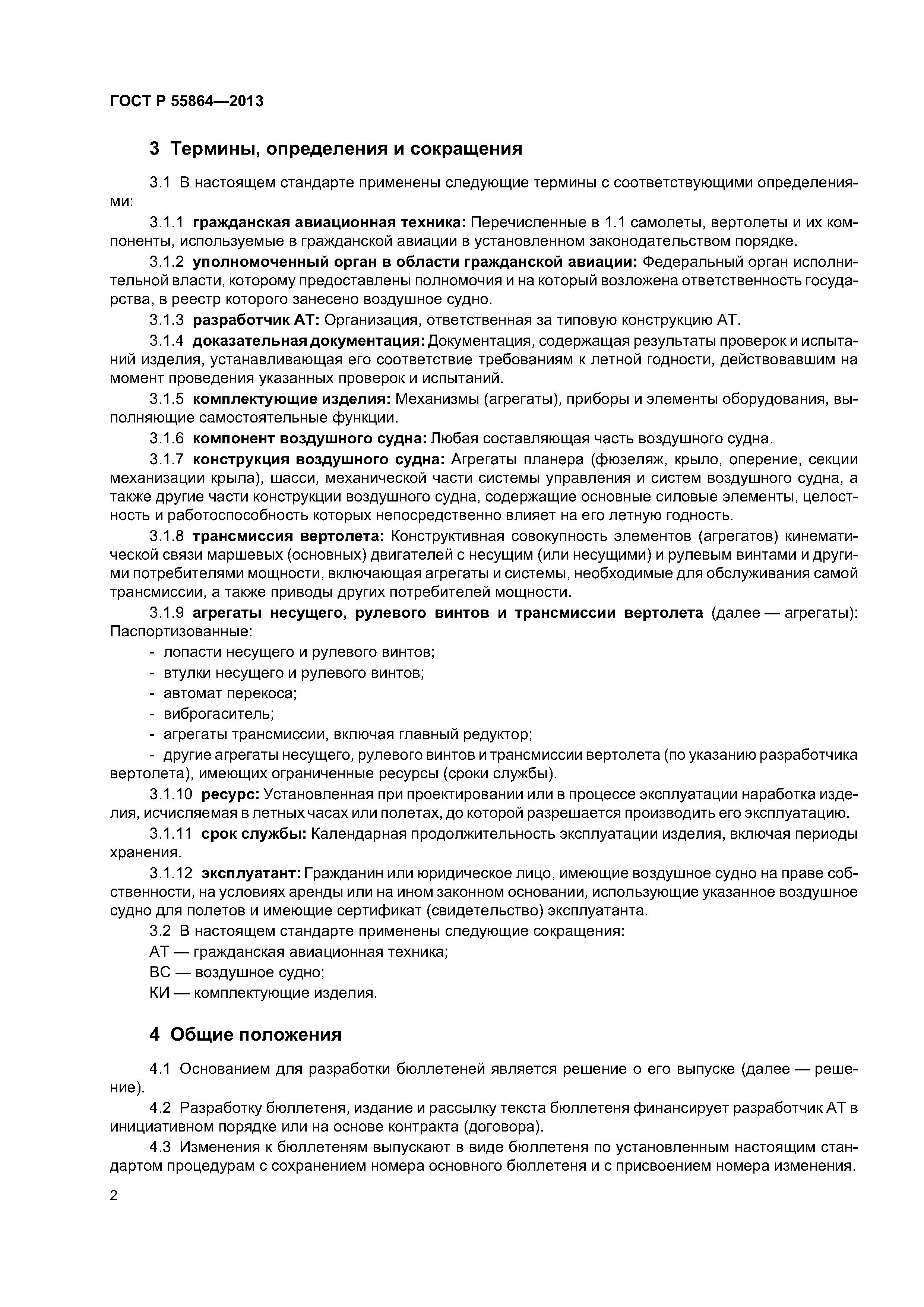 ГОСТ Р 55864—2013

3 Термины, определения и сокращения

3.1 В настоящем стандарте применены следующие термины с соответствующими определениями:

3.1.1 гражданская авиационная техника: Перечисленные в 1.1 самолеты, вертолеты и их компоненты, используемые в гражданской авиации в установленном законодательством порядке.

3.1.2 уполномоченный орган в области гражданской авиации: Федеральный орган исполнительной власти, которому предоставлены полномочия и на который возложена ответственность государства, в реестр которого занесено воздушное судно.

3.1.3 разработчик АТ: Организация, ответственная за типовую конструкцию АТ.

3.1.4 доказательная документация: Документация, содержащая результаты проверок и испытаний изделия, устанавливающая его соответствие требованиям к летной годности, действовавшим на момент проведения указанных проверок и испытаний.

3.1.5 комплектующие изделия: Механизмы (агрегаты), приборы и элементы оборудования, выполняющие самостоятельные функции.

3.1.6 компонент воздушного судна: Любая составляющая часть воздушного судна.

3.1.7 конструкция воздушного судна: Агрегаты планера (фюзеляж, крыло, оперение, секции механизации крыла), шасси, механической части системы управления и систем воздушного судна, а также другие части конструкции воздушного судна, содержащие основные силовые элементы, целостность и работоспособность которых непосредственно влияет на его летную годность.

3.1.8 трансмиссия вертолета: Конструктивная совокупность элементов (агрегатов) кинематической связи маршевых (основных) двигателей с несущим (или несущими) и рулевым винтами и другими потребителями мощности, включающая агрегаты и системы, необходимые для обслуживания самой трансмиссии, а также приводы других потребителей мощности.

3.1.9 агрегаты несущего, рулевого винтов и трансмиссии вертолета (далее — агрегаты): Паспортизованные:
- лопасти несущего и рулевого винтов;
- втулки несущего и рулевого винтов;
- автомат перекоса;
- виброгаситель;
- агрегаты трансмиссии, включая главный редуктор;
- другие агрегаты несущего, рулевого винтов и трансмиссии вертолета (по указанию разработчика вертолета), имеющих ограниченные ресурсы (сроки службы).

3.1.10 ресурс: Установленная при проектировании или в процессе эксплуатации наработка изделия, исчисляемая в летных часах или полетах, до которой разрешается производить его эксплуатацию.

3.1.11 срок службы: Календарная продолжительность эксплуатации изделия, включая периоды хранения.

3.1.12 эксплуатант: Гражданин или юридическое лицо, имеющие воздушное судно на праве собственности, на условиях аренды или на ином законном основании, использующие указанное воздушное судно для полетов и имеющие сертификат (свидетельство) эксплуатанта.

3.2 В настоящем стандарте применены следующие сокращения:
АТ — гражданская авиационная техника;
ВС — воздушное судно;
КИ — комплектующие изделия.

4 Общие положения

4.1 Основанием для разработки бюллетеней является решение о его выпуске (далее — решение).

4.2 Разработку бюллетеня, издание и рассылку текста бюллетеня финансирует разработчик АТ в инициативном порядке или на основе контракта (договора).

4.3 Изменения к бюллетеням выпускают в виде бюллетеня по установленным настоящим стандартом процедурам с сохранением номера основного бюллетеня и с присвоением номера изменения.

2